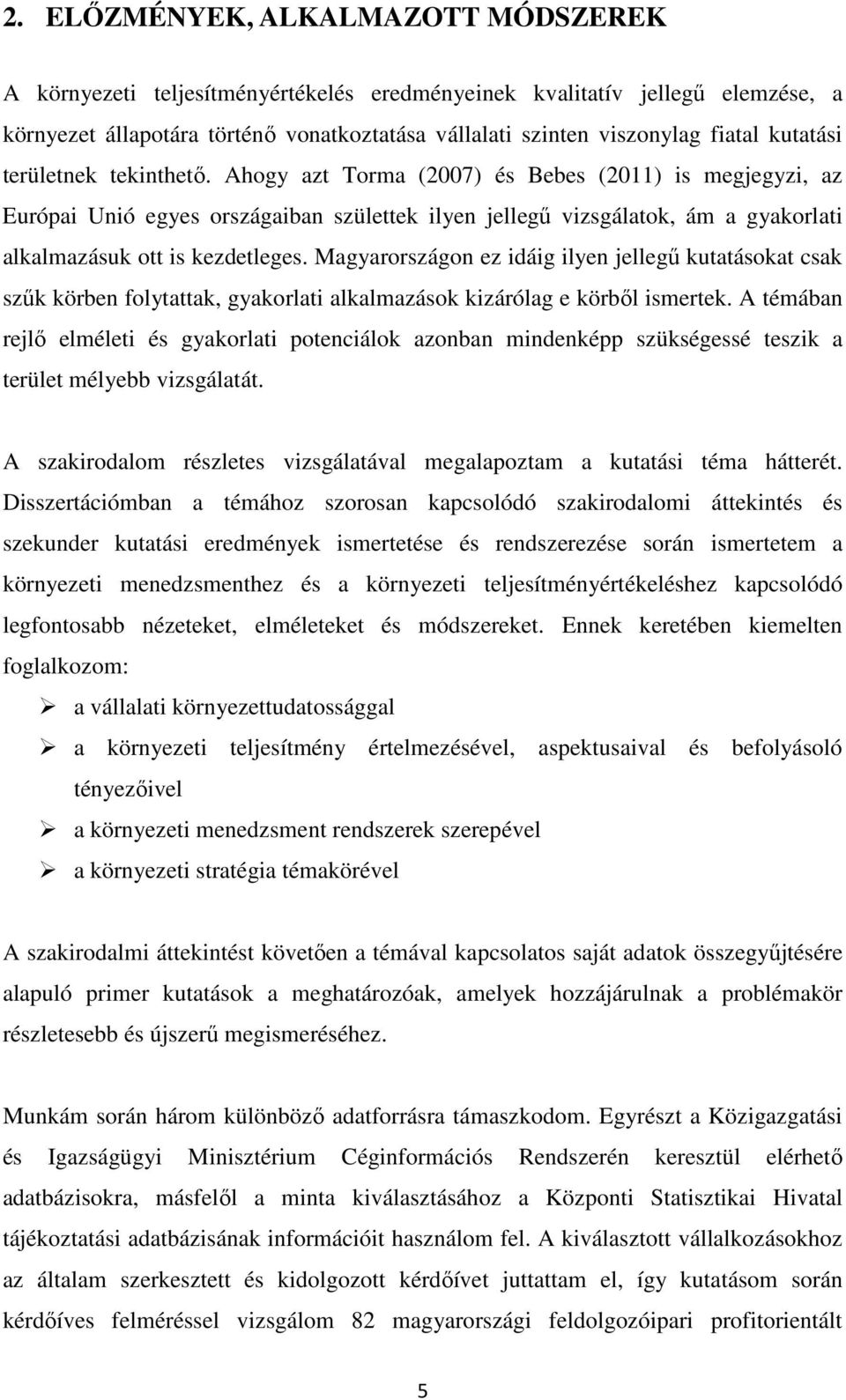 2. ELŐZMÉNYEK, ALKALMAZOTT MÓDSZEREK

A környezeti teljesítményértékelés eredményeinek kvalitatív jellegű elemzése, a környezet állapotára történő vonatkoztatása vállalati szinten viszonylag fiatal kutatási területnek tekinthető. Ahogy azt Torma (2007) és Bebes (2011) is megjegyzi, az Európai Unió egyes országaiban születtek ilyen jellegű vizsgálatok, ám a gyakorlati alkalmazásuk ott is kezdetleges. Magyarországon ez idáig ilyen jellegű kutatásokat csak szűk körben folytattak, gyakorlati alkalmazások kizárólag e körből ismertek. A témában rejlő elméleti és gyakorlati potenciálok azonban mindenképp szükségessé teszik a terület mélyebb vizsgálatát.

A szakirodalom részletes vizsgálatával megalapoztam a kutatási téma hátterét. Disszertációmban a témához szorosan kapcsolódó szakirodalomi áttekintés és szekunder kutatási eredmények ismertetése és rendszerezése során ismertetem a környezeti menedzsmenthez és a környezeti teljesítményértékeléshez kapcsolódó legfontosabb nézeteket, elméleteket és módszereket. Ennek keretében kiemelten foglalkozom:

➢ a vállalati környezettudatossággal
➢ a környezeti teljesítmény értelmezésével, aspektusaival és befolyásoló tényezőivel
➢ a környezeti menedzsment rendszerek szerepével
➢ a környezeti stratégia témakörével

A szakirodalmi áttekintést követően a témával kapcsolatos saját adatok összegyűjtésére alapuló primer kutatások a meghatározóak, amelyek hozzájárulnak a problémakör részletesebb és újszerű megismeréséhez.

Munkám során három különböző adatforrásra támaszkodom. Egyrészt a Közigazgatási és Igazságügyi Minisztérium Céginformációs Rendszerén keresztül elérhető adatbázisokra, másfelől a minta kiválasztásához a Központi Statisztikai Hivatal tájékoztatási adatbázisának információit használom fel. A kiválasztott vállalkozásokhoz az általam szerkesztett és kidolgozott kérdőívet juttattam el, így kutatásom során kérdőíves felméréssel vizsgálom 82 magyarországi feldolgozóipari profitorientált

5